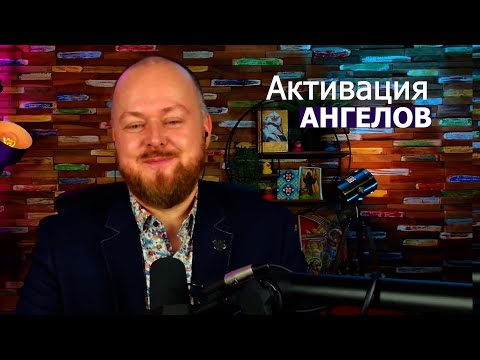 Активация
АНГЕЛОВ